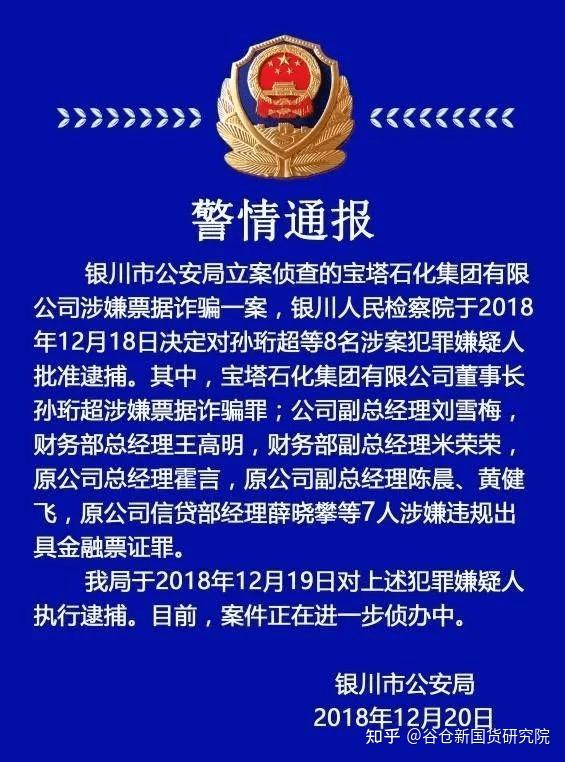 警情通报

银川市公安局立案侦查的宝塔石化集团有限公司涉嫌票据诈骗一案，银川人民检察院于2018年12月18日决定对孙珩超等8名涉案犯罪嫌疑人批准逮捕。其中，宝塔石化集团有限公司董事长孙珩超涉嫌票据诈骗罪；公司副总经理刘雪梅，财务部总经理王高明，财务部副总经理米荣荣，原公司总经理霍言，原公司副总经理陈晨、黄健飞，原公司信贷部经理薛晓攀等7人涉嫌违规出具金融票证罪。

我局于2018年12月19日对上述犯罪嫌疑人执行逮捕。目前，案件正在进一步侦办中。

银川市公安局
2018年12月20日

知乎 @谷仓新国货研究院